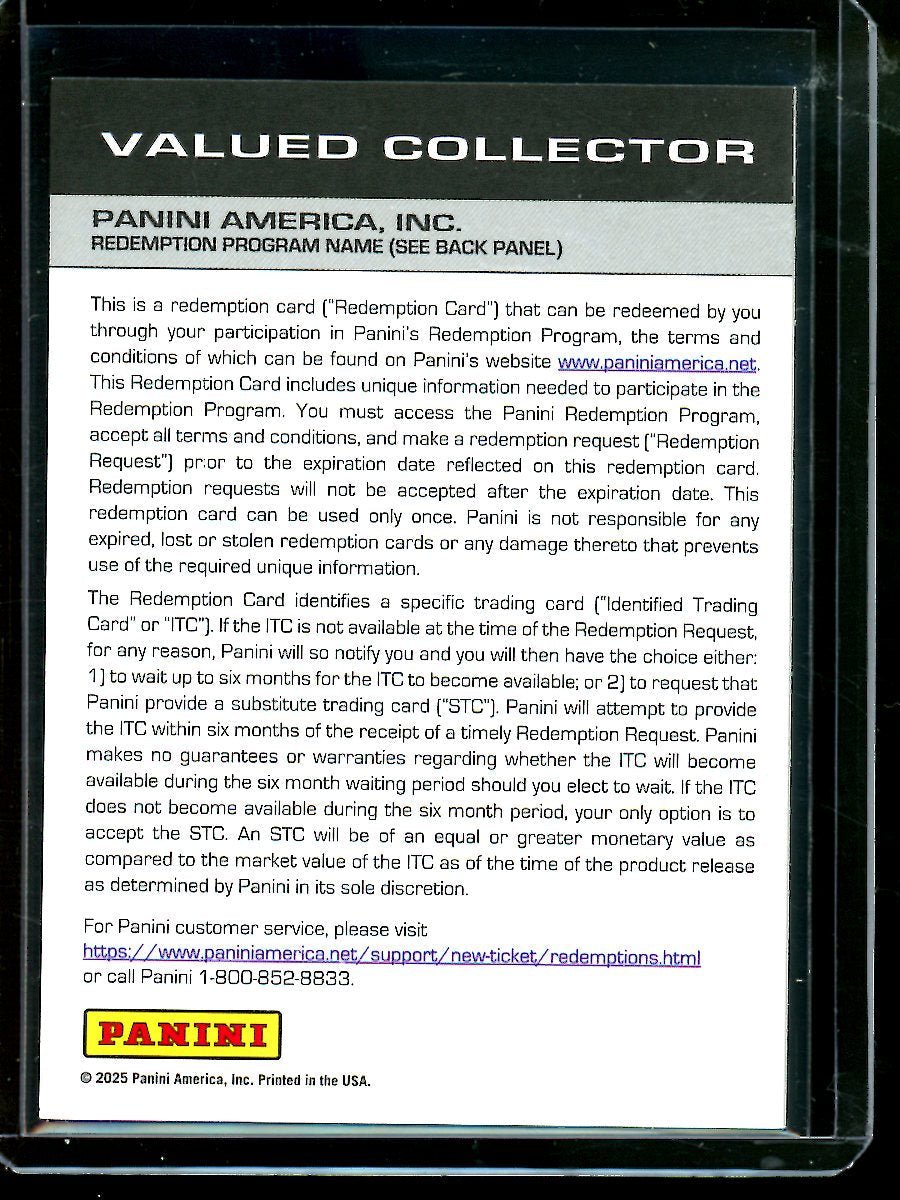 VALUED COLLECTOR

PANINI AMERICA, INC.
REDEMPTION PROGRAM NAME (SEE BACK PANEL)

This is a redemption card ("Redemption Card") that can be redeemed by you through your participation in Panini's Redemption Program, the terms and conditions of which can be found on Panini's website www.paniniamerica.net. This Redemption Card includes unique information needed to participate in the Redemption Program. You must access the Panini Redemption Program, accept all terms and conditions, and make a redemption request ("Redemption Request") prior to the expiration date reflected on this redemption card. Redemption requests will not be accepted after the expiration date. This redemption card can be used only once. Panini is not responsible for any expired, lost or stolen redemption cards or any damage thereto that prevents use of the required unique information.

The Redemption Card identifies a specific trading card ("Identified Trading Card" or "ITC"). If the ITC is not available at the time of the Redemption Request, for any reason, Panini will so notify you and you will then have the choice either: 1) to wait up to six months for the ITC to become available; or 2) to request that Panini provide a substitute trading card ("STC"). Panini will attempt to provide the ITC within six months of the receipt of a timely Redemption Request. Panini makes no guarantees or warranties regarding whether the ITC will become available during the six month waiting period should you elect to wait. If the ITC does not become available during the six month period, your only option is to accept the STC. An STC will be of an equal or greater monetary value as compared to the market value of the ITC as of the time of the product release as determined by Panini in its sole discretion.

For Panini customer service, please visit
https://www.paniniamerica.net/support/new-ticket/redemptions.html
or call Panini 1-800-852-8833.

PANINI

© 2025 Panini America, Inc. Printed in the USA.